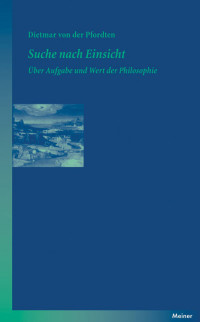 Dietmar von der Pfordten

Suche nach Einsicht

Über Aufgabe und Wert der Philosophie

Meiner